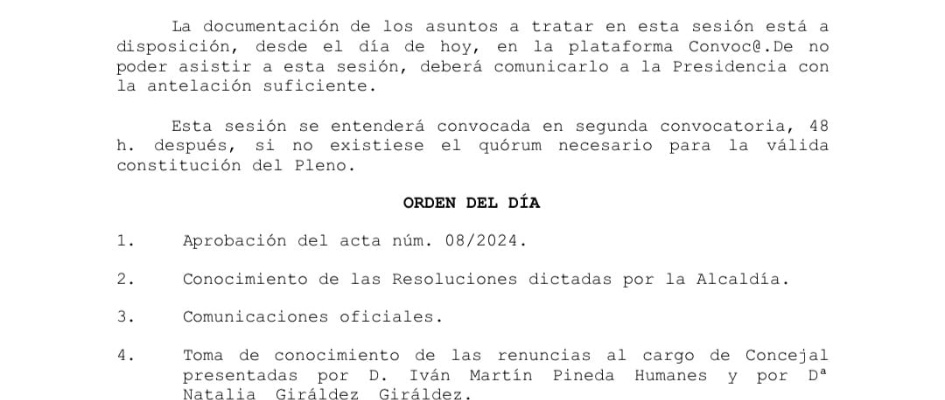 La documentación de los asuntos a tratar en esta sesión está a disposición, desde el día de hoy, en la plataforma Convoc@.De no poder asistir a esta sesión, deberá comunicarlo a la Presidencia con la antelación suficiente.

Esta sesión se entenderá convocada en segunda convocatoria, 48 h. después, si no existiese el quórum necesario para la válida constitución del Pleno.

ORDEN DEL DÍA

1. Aprobación del acta núm. 08/2024.

2. Conocimiento de las Resoluciones dictadas por la Alcaldía.

3. Comunicaciones oficiales.

4. Toma de conocimiento de las renuncias al cargo de Concejal presentadas por D. Iván Martín Pineda Humanes y por Dª Natalia Giráldez Giráldez.